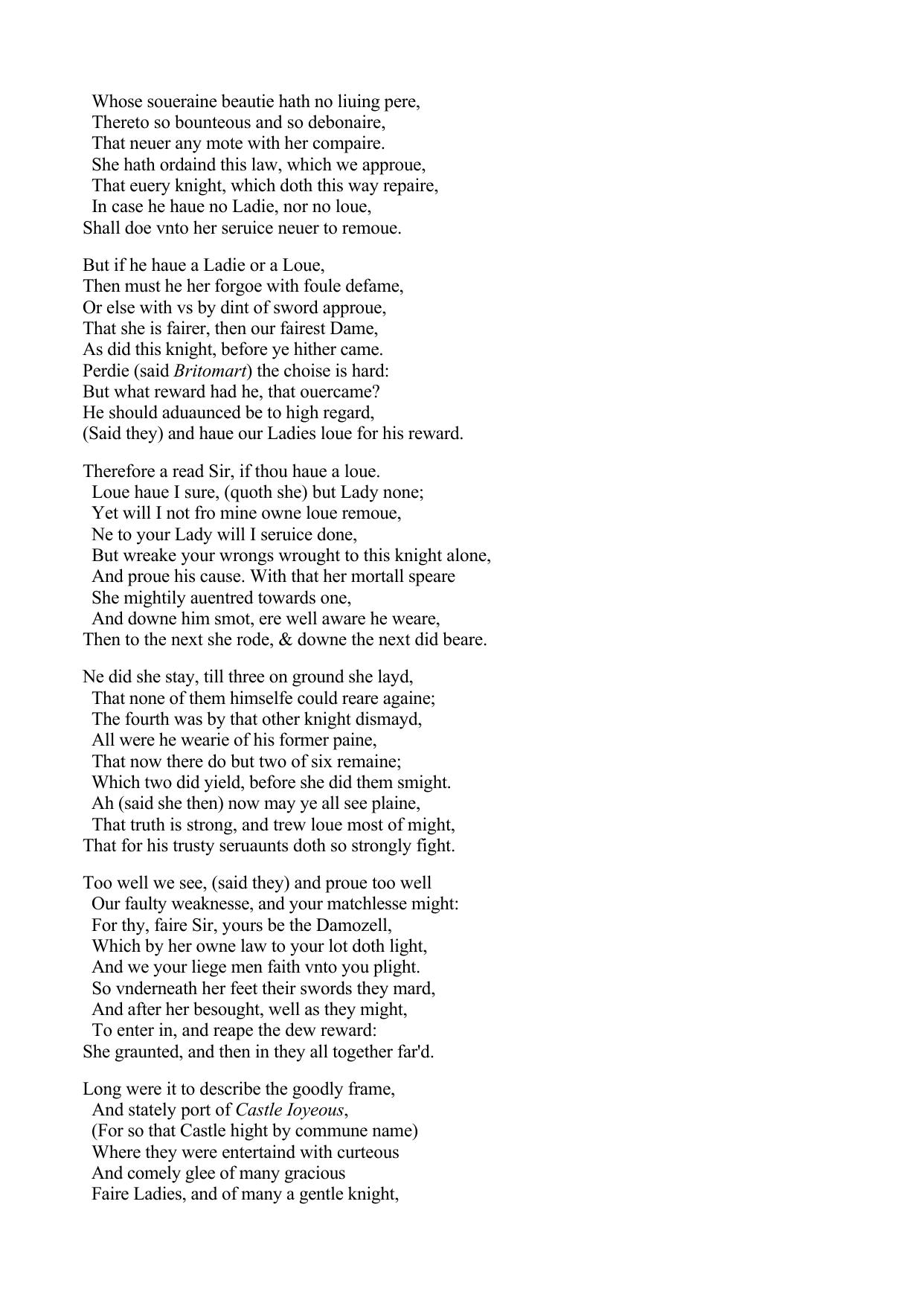 Whose soueraine beautie hath no liuing pere,
Thereto so bounteous and so debonaire,
That neuer any mote with her compaire.
She hath ordaind this law, which we approue,
That euery knight, which doth this way repaire,
In case he haue no Ladie, nor no loue,
Shall doe vnto her seruice neuer to remoue.

But if he haue a Ladie or a Loue,
Then must he her forgoe with foule defame,
Or else with vs by dint of sword approue,
That she is fairer, then our fairest Dame,
As did this knight, before ye hither came.
Perdie (said Britomart) the choise is hard:
But what reward had he, that ouercame?
He should aduaunced be to high regard,
(Said they) and haue our Ladies loue for his reward.

Therefore a read Sir, if thou haue a loue.
Loue haue I sure, (quoth she) but Lady none;
Yet will I not fro mine owne loue remoue,
Ne to your Lady will I seruice done,
But wreake your wrongs wrought to this knight alone,
And proue his cause. With that her mortall speare
She mightily auentred towards one,
And downe him smot, ere well aware he weare,
Then to the next she rode, & downe the next did beare.

Ne did she stay, till three on ground she layd,
That none of them himselfe could reare againe;
The fourth was by that other knight dismayd,
All were he wearie of his former paine,
That now there do but two of six remaine;
Which two did yield, before she did them smight.
Ah (said she then) now may ye all see plaine,
That truth is strong, and trew loue most of might,
That for his trusty seruaunts doth so strongly fight.

Too well we see, (said they) and proue too well
Our faulty weaknesse, and your matchlesse might:
For thy, faire Sir, yours be the Damozell,
Which by her owne law to your lot doth light,
And we your liege men faith vnto you plight.
So vnderneath her feet their swords they mard,
And after her besought, well as they might,
To enter in, and reape the dew reward:
She graunted, and then in they all together far'd.

Long were it to describe the goodly frame,
And stately port of Castle Ioyeous,
(For so that Castle hight by commune name)
Where they were entertaind with curteous
And comely glee of many gracious
Faire Ladies, and of many a gentle knight,